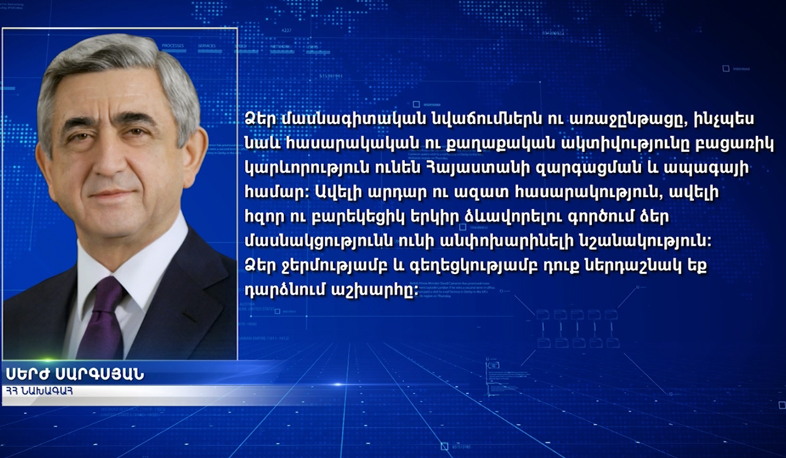 Ձեր մասնագիտական նվաճումներն ու առաջընթացը, ինչպես նաև հասարակական ու քաղաքական ակտիվությունը բացառիկ կարևորություն ունեն Հայաստանի զարգացման և ապագայի համար: Ավելի արդար ու ազատ հասարակություն, ավելի հզոր ու բարեկեցիկ երկիր ձևավորելու գործում ձեր մասնակցությունն ունի անփոխարինելի նշանակություն: Ձեր ջերմությամբ և գեղեցկությամբ դուք ներդաշնակ եք դարձնում աշխարհը:

ՍԵՐԺ ՍԱՐԳՍՅԱՆ
ՀՀ ՆԱԽԱԳԱՀ